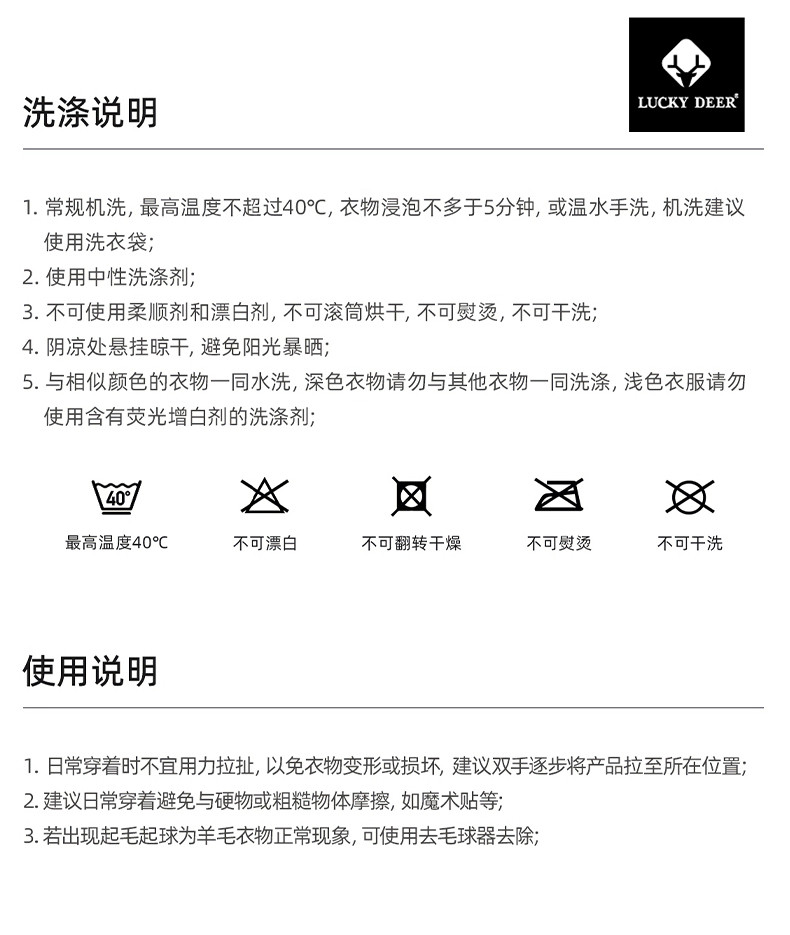 LUCKY DEER®

洗涤说明

1. 常规机洗, 最高温度不超过40℃, 衣物浸泡不多于5分钟, 或温水手洗, 机洗建议使用洗衣袋;
2. 使用中性洗涤剂;
3. 不可使用柔顺剂和漂白剂, 不可滚筒烘干, 不可熨烫, 不可干洗;
4. 阴凉处悬挂晾干, 避免阳光暴晒;
5. 与相似颜色的衣物一同水洗, 深色衣物请勿与其他衣物一同洗涤, 浅色衣服请勿使用含有荧光增白剂的洗涤剂;

40°

最高温度40℃

不可漂白

不可翻转干燥

不可熨烫

不可干洗

使用说明

1. 日常穿着时不宜用力拉扯, 以免衣物变形或损坏, 建议双手逐步将产品拉至所在位置;
2. 建议日常穿着避免与硬物或粗糙物体摩擦, 如魔术贴等;
3. 若出现起毛起球为羊毛衣物正常现象, 可使用去毛球器去除;